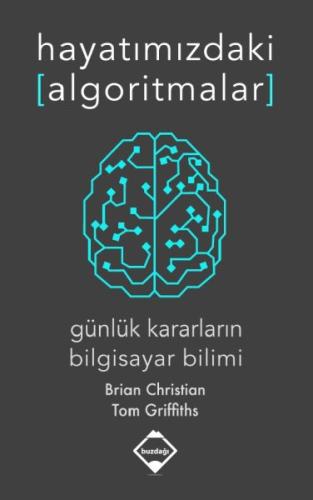 hayatımızdaki
[algoritmalar]

günlük kararların
bilgisayar bilimi

Brian Christian
Tom Griffiths

buzdağı